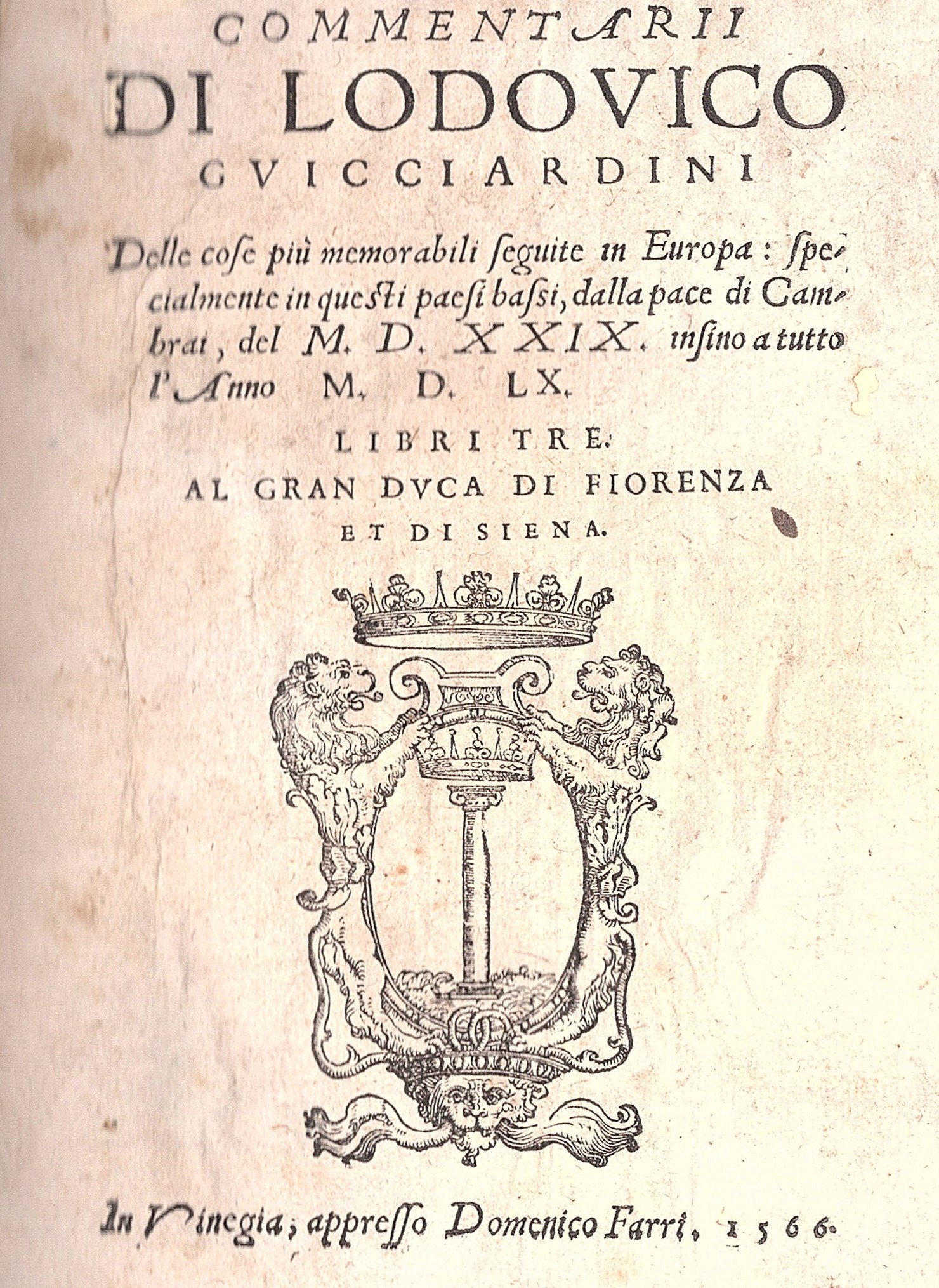 COMMENTARII
DI LODOVICO
GVICCIARDINI

Delle cose più memorabili seguite in Europa: specialmente in questi paesi bassi, dalla pace di Cambrai, del M. D. XXIX. insino a tutto l'Anno M. D. LX.

LIBRI TRE.
AL GRAN DVCA DI FIORENZA
ET DI SIENA.

In Vinegia, appresso Domenico Farri, 1566.